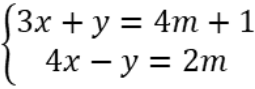 $\begin{cases} 3x + y = 4m + 1 \\ 4x - y = 2m \end{cases}$